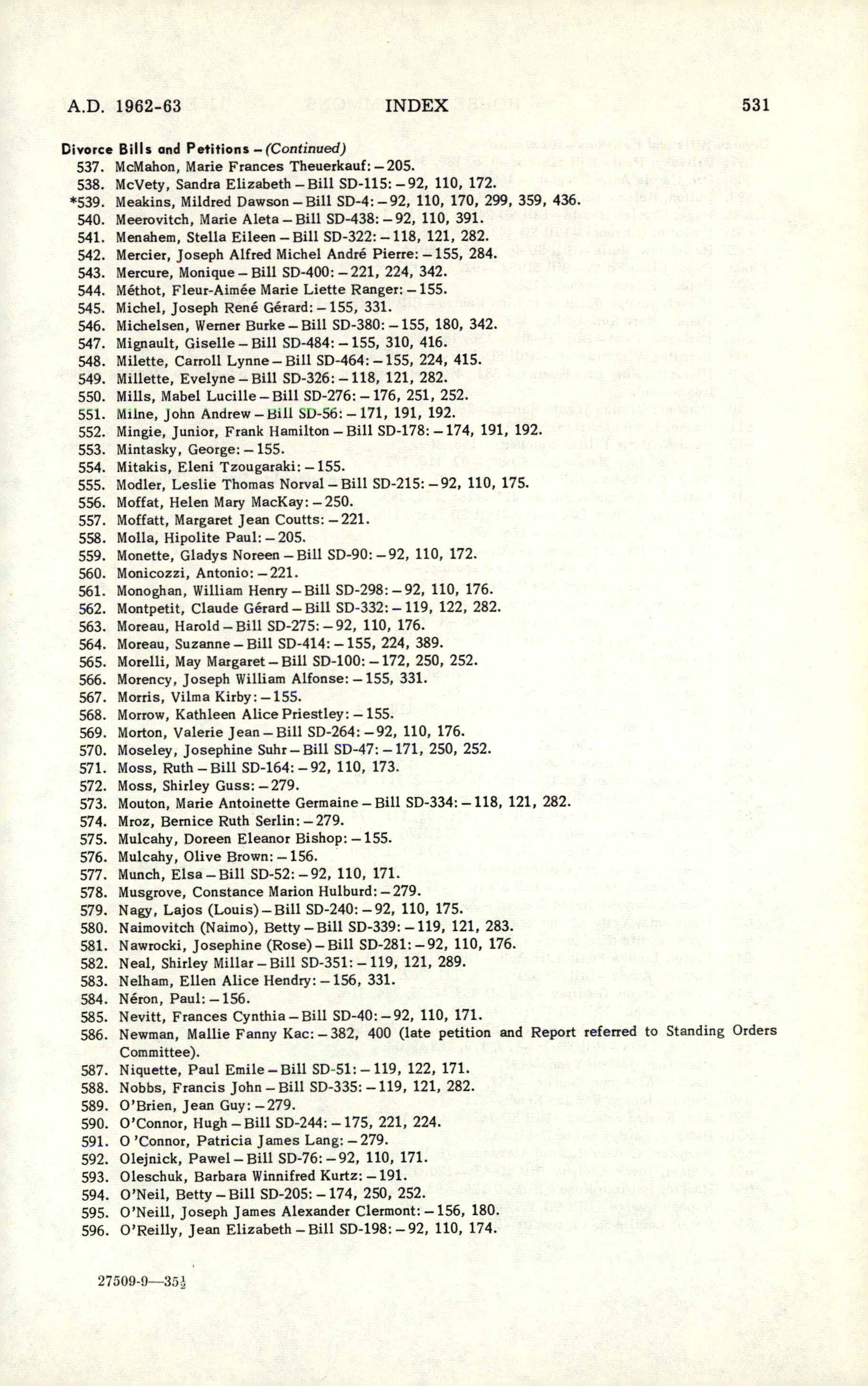 A.D. 1962-63 INDEX 531

Divorce Bills and Petitions – (Continued)
537. McMahon, Marie Frances Theuerkauf: – 205.
538. McVety, Sandra Elizabeth – Bill SD-115: – 92, 110, 172.
*539. Meakins, Mildred Dawson – Bill SD-4: – 92, 110, 170, 299, 359, 436.
540. Meerovitch, Marie Aleta – Bill SD-438: – 92, 110, 391.
541. Menahem, Stella Eileen – Bill SD-322: – 118, 121, 282.
542. Mercier, Joseph Alfred Michel André Pierre: – 155, 284.
543. Mercure, Monique – Bill SD-400: – 221, 224, 342.
544. Méthot, Fleur-Aimée Marie Liette Ranger: – 155.
545. Michel, Joseph René Gérard: – 155, 331.
546. Michelsen, Werner Burke – Bill SD-380: – 155, 180, 342.
547. Mignault, Giselle – Bill SD-484: – 155, 310, 416.
548. Milette, Carroll Lynne – Bill SD-464: – 155, 224, 415.
549. Millette, Evelyne – Bill SD-326: – 118, 121, 282.
550. Mills, Mabel Lucille – Bill SD-276: – 176, 251, 252.
551. Milne, John Andrew – Bill SD-56: – 171, 191, 192.
552. Mingie, Junior, Frank Hamilton – Bill SD-178: – 174, 191, 192.
553. Mintasky, George: – 155.
554. Mitakis, Eleni Tzougaraki: – 155.
555. Modler, Leslie Thomas Norval – Bill SD-215: – 92, 110, 175.
556. Moffat, Helen Mary MacKay: – 250.
557. Moffatt, Margaret Jean Coutts: – 221.
558. Molla, Hipolite Paul: – 205.
559. Monette, Gladys Noreen – Bill SD-90: – 92, 110, 172.
560. Monicozzi, Antonio: – 221.
561. Monoghan, William Henry – Bill SD-298: – 92, 110, 176.
562. Montpetit, Claude Gérard – Bill SD-332: – 119, 122, 282.
563. Moreau, Harold – Bill SD-275: – 92, 110, 176.
564. Moreau, Suzanne – Bill SD-414: – 155, 224, 389.
565. Morelli, May Margaret – Bill SD-100: – 172, 250, 252.
566. Morency, Joseph William Alfonse: – 155, 331.
567. Morris, Vilma Kirby: – 155.
568. Morrow, Kathleen Alice Priestley: – 155.
569. Morton, Valerie Jean – Bill SD-264: – 92, 110, 176.
570. Moseley, Josephine Suhr – Bill SD-47: – 171, 250, 252.
571. Moss, Ruth – Bill SD-164: – 92, 110, 173.
572. Moss, Shirley Guss: – 279.
573. Mouton, Marie Antoinette Germaine – Bill SD-334: – 118, 121, 282.
574. Mroz, Bernice Ruth Serlin: – 279.
575. Mulcahy, Doreen Eleanor Bishop: – 155.
576. Mulcahy, Olive Brown: – 156.
577. Munch, Elsa – Bill SD-52: – 92, 110, 171.
578. Musgrove, Constance Marion Hulburd: – 279.
579. Nagy, Lajos (Louis) – Bill SD-240: – 92, 110, 175.
580. Naimovitch (Naimo), Betty – Bill SD-339: – 119, 121, 283.
581. Nawrocki, Josephine (Rose) – Bill SD-281: – 92, 110, 176.
582. Neal, Shirley Millar – Bill SD-351: – 119, 121, 289.
583. Nelham, Ellen Alice Hendry: – 156, 331.
584. Néron, Paul: – 156.
585. Nevitt, Frances Cynthia – Bill SD-40: – 92, 110, 171.
586. Newman, Mallie Fanny Kac: – 382, 400 (late petition and Report referred to Standing Orders Committee).
587. Niquette, Paul Emile – Bill SD-51: – 119, 122, 171.
588. Nobbs, Francis John – Bill SD-335: – 119, 121, 282.
589. O'Brien, Jean Guy: – 279.
590. O'Connor, Hugh – Bill SD-244: – 175, 221, 224.
591. O 'Connor, Patricia James Lang: – 279.
592. Olejnick, Pawel – Bill SD-76: – 92, 110, 171.
593. Oleschuk, Barbara Winnifred Kurtz: – 191.
594. O'Neil, Betty – Bill SD-205: – 174, 250, 252.
595. O'Neill, Joseph James Alexander Clermont: – 156, 180.
596. O'Reilly, Jean Elizabeth – Bill SD-198: – 92, 110, 174.

27509-9—35½